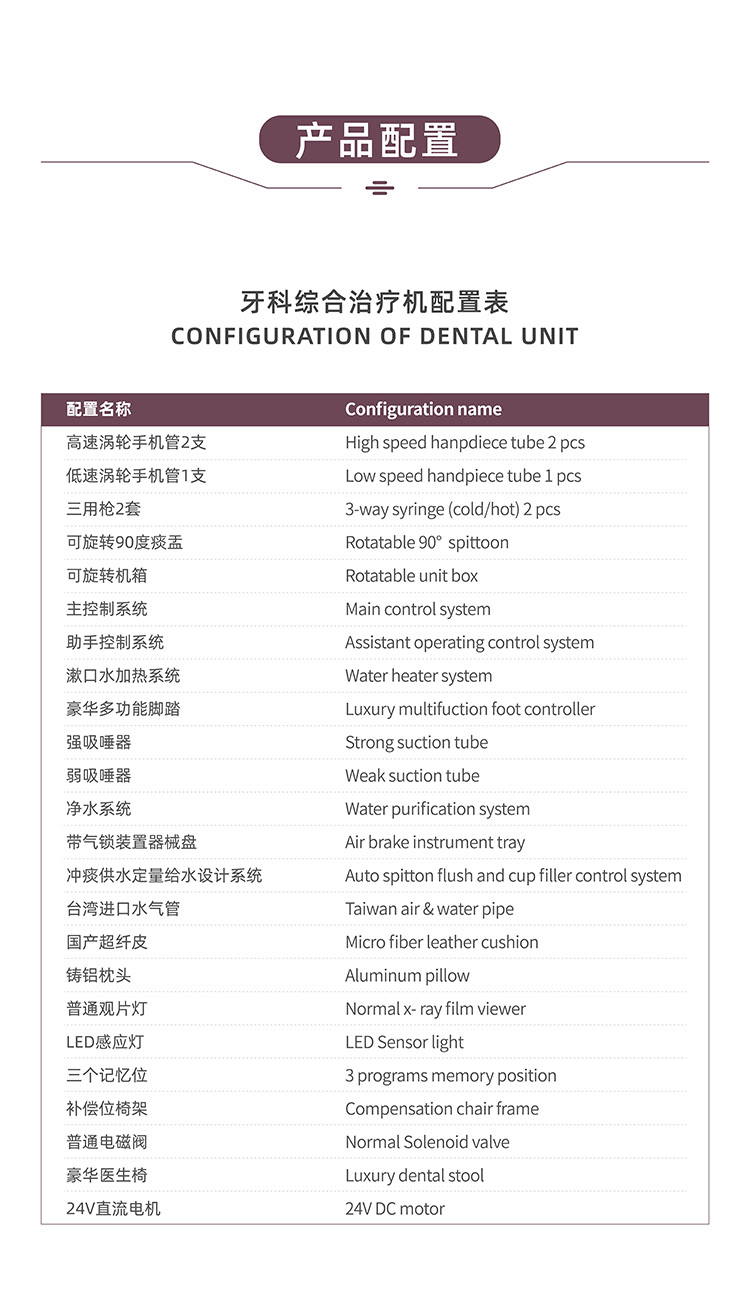 产品配置

牙科综合治疗机配置表
CONFIGURATION OF DENTAL UNIT

| 配置名称 | Configuration name |
|---|---|
| 高速涡轮手机管2支 | High speed hanpdiece tube 2 pcs |
| 低速涡轮手机管1支 | Low speed handpiece tube 1 pcs |
| 三用枪2套 | 3-way syringe (cold/hot) 2 pcs |
| 可旋转90度痰盂 | Rotatable 90° spittoon |
| 可旋转机箱 | Rotatable unit box |
| 主控制系统 | Main control system |
| 助手控制系统 | Assistant operating control system |
| 漱口水加热系统 | Water heater system |
| 豪华多功能脚踏 | Luxury multifuction foot controller |
| 强吸唾器 | Strong suction tube |
| 弱吸唾器 | Weak suction tube |
| 净水系统 | Water purification system |
| 带气锁装置器械盘 | Air brake instrument tray |
| 冲痰供水定量给水设计系统 | Auto spitton flush and cup filler control system |
| 台湾进口水气管 | Taiwan air & water pipe |
| 国产超纤皮 | Micro fiber leather cushion |
| 铸铝枕头 | Aluminum pillow |
| 普通观片灯 | Normal x- ray film viewer |
| LED感应灯 | LED Sensor light |
| 三个记忆位 | 3 programs memory position |
| 补偿位椅架 | Compensation chair frame |
| 普通电磁阀 | Normal Solenoid valve |
| 豪华医生椅 | Luxury dental stool |
| 24V直流电机 | 24V DC motor |